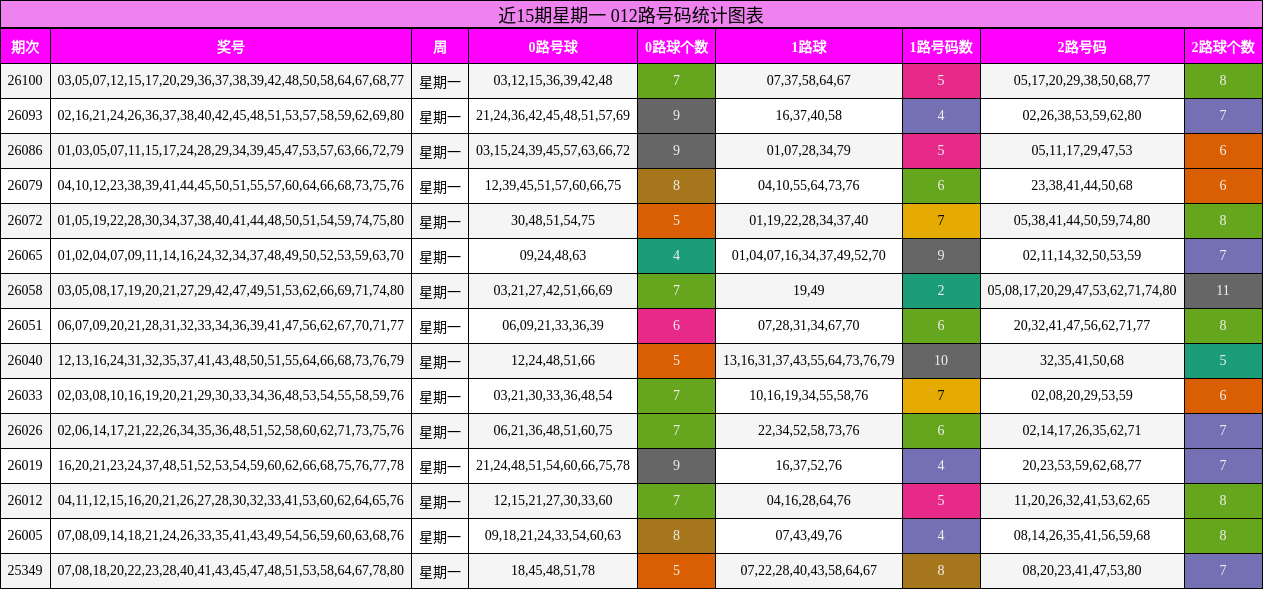 近15期星期一 012路号码统计图表

| 期次 | 奖号 | 周 | 0路号球 | 0路球个数 | 1路球 | 1路号码数 | 2路号码 | 2路球个数 |
|---|---|---|---|---|---|---|---|---|
| 26100 | 03,05,07,12,15,17,20,29,36,37,38,39,42,48,50,58,64,67,68,77 | 星期一 | 03,12,15,36,39,42,48 | 7 | 07,37,58,64,67 | 5 | 05,17,20,29,38,50,68,77 | 8 |
| 26093 | 02,16,21,24,26,36,37,38,40,42,45,48,51,53,57,58,59,62,69,80 | 星期一 | 21,24,36,42,45,48,51,57,69 | 9 | 16,37,40,58 | 4 | 02,26,38,53,59,62,80 | 7 |
| 26086 | 01,03,05,07,11,15,17,24,28,29,34,39,45,47,53,57,63,66,72,79 | 星期一 | 03,15,24,39,45,57,63,66,72 | 9 | 01,07,28,34,79 | 5 | 05,11,17,29,47,53 | 6 |
| 26079 | 04,10,12,23,38,39,41,44,45,50,51,55,57,60,64,66,68,73,75,76 | 星期一 | 12,39,45,51,57,60,66,75 | 8 | 04,10,55,64,73,76 | 6 | 23,38,41,44,50,68 | 6 |
| 26072 | 01,05,19,22,28,30,34,37,38,40,41,44,48,50,51,54,59,74,75,80 | 星期一 | 30,48,51,54,75 | 5 | 01,19,22,28,34,37,40 | 7 | 05,38,41,44,50,59,74,80 | 8 |
| 26065 | 01,02,04,07,09,11,14,16,24,32,34,37,48,49,50,52,53,59,63,70 | 星期一 | 09,24,48,63 | 4 | 01,04,07,16,34,37,49,52,70 | 9 | 02,11,14,32,50,53,59 | 7 |
| 26058 | 03,05,08,17,19,20,21,27,29,42,47,49,51,53,62,66,69,71,74,80 | 星期一 | 03,21,27,42,51,66,69 | 7 | 19,49 | 2 | 05,08,17,20,29,47,53,62,71,74,80 | 11 |
| 26051 | 06,07,09,20,21,28,31,32,33,34,36,39,41,47,56,62,67,70,71,77 | 星期一 | 06,09,21,33,36,39 | 6 | 07,28,31,34,67,70 | 6 | 20,32,41,47,56,62,71,77 | 8 |
| 26040 | 12,13,16,24,31,32,35,37,41,43,48,50,51,55,64,66,68,73,76,79 | 星期一 | 12,24,48,51,66 | 5 | 13,16,31,37,43,55,64,73,76,79 | 10 | 32,35,41,50,68 | 5 |
| 26033 | 02,03,08,10,16,19,20,21,29,30,33,34,36,48,53,54,55,58,59,76 | 星期一 | 03,21,30,33,36,48,54 | 7 | 10,16,19,34,55,58,76 | 7 | 02,08,20,29,53,59 | 6 |
| 26026 | 02,06,14,17,21,22,26,34,35,36,48,51,52,58,60,62,71,73,75,76 | 星期一 | 06,21,36,48,51,60,75 | 7 | 22,34,52,58,73,76 | 6 | 02,14,17,26,35,62,71 | 7 |
| 26019 | 16,20,21,23,24,37,48,51,52,53,54,59,60,62,66,68,75,76,77,78 | 星期一 | 21,24,48,51,54,60,66,75,78 | 9 | 16,37,52,76 | 4 | 20,23,53,59,62,68,77 | 7 |
| 26012 | 04,11,12,15,16,20,21,26,27,28,30,32,33,41,53,60,62,64,65,76 | 星期一 | 12,15,21,27,30,33,60 | 7 | 04,16,28,64,76 | 5 | 11,20,26,32,41,53,62,65 | 8 |
| 26005 | 07,08,09,14,18,21,24,26,33,35,41,43,49,54,56,59,60,63,68,76 | 星期一 | 09,18,21,24,33,54,60,63 | 8 | 07,43,49,76 | 4 | 08,14,26,35,41,56,59,68 | 8 |
| 25349 | 07,08,18,20,22,23,28,40,41,43,45,47,48,51,53,58,64,67,78,80 | 星期一 | 18,45,48,51,78 | 5 | 07,22,28,40,43,58,64,67 | 8 | 08,20,23,41,47,53,80 | 7 |